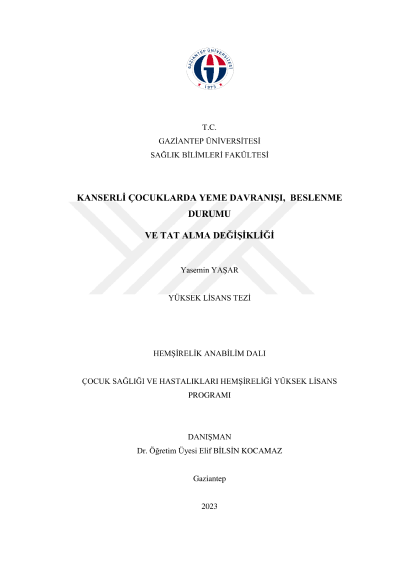 T.C.
GAZİANTEP ÜNİVERSİTESİ
SAĞLIK BİLİMLERİ FAKÜLTESİ

KANSERLİ ÇOCUKLARDA YEME DAVRANIŞI, BESLENME DURUMU

VE TAT ALMA DEĞİŞİKLİĞİ

Yasemin YAŞAR

YÜKSEK LİSANS TEZİ

HEMŞİRELİK ANABİLİM DALI

ÇOCUK SAĞLIĞI VE HASTALIKLARI HEMŞİRELİĞİ YÜKSEK LİSANS PROGRAMI

DANIŞMAN
Dr. Öğretim Üyesi Elif BİLSİN KOCAMAZ

Gaziantep

2023